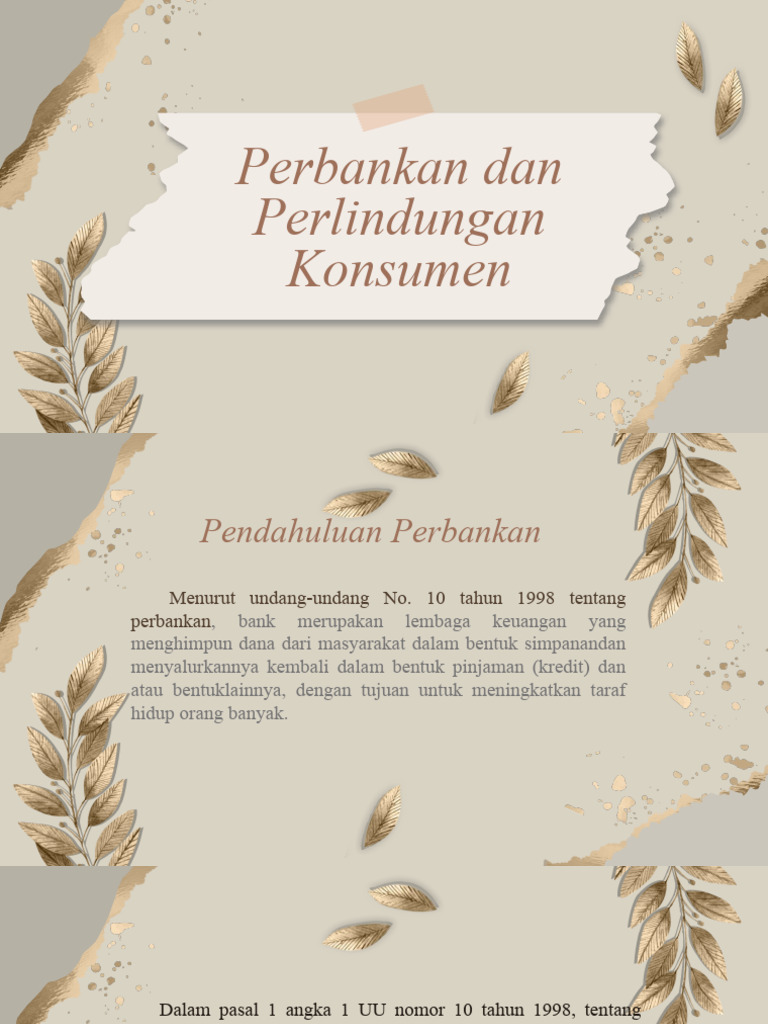 Perbankan dan Perlindungan Konsumen

Pendahuluan Perbankan

Menurut undang-undang No. 10 tahun 1998 tentang perbankan, bank merupakan lembaga keuangan yang menghimpun dana dari masyarakat dalam bentuk simpanandan menyalurkannya kembali dalam bentuk pinjaman (kredit) dan atau bentuklainnya, dengan tujuan untuk meningkatkan taraf hidup orang banyak.

Dalam pasal 1 angka 1 UU nomor 10 tahun 1998, tentang